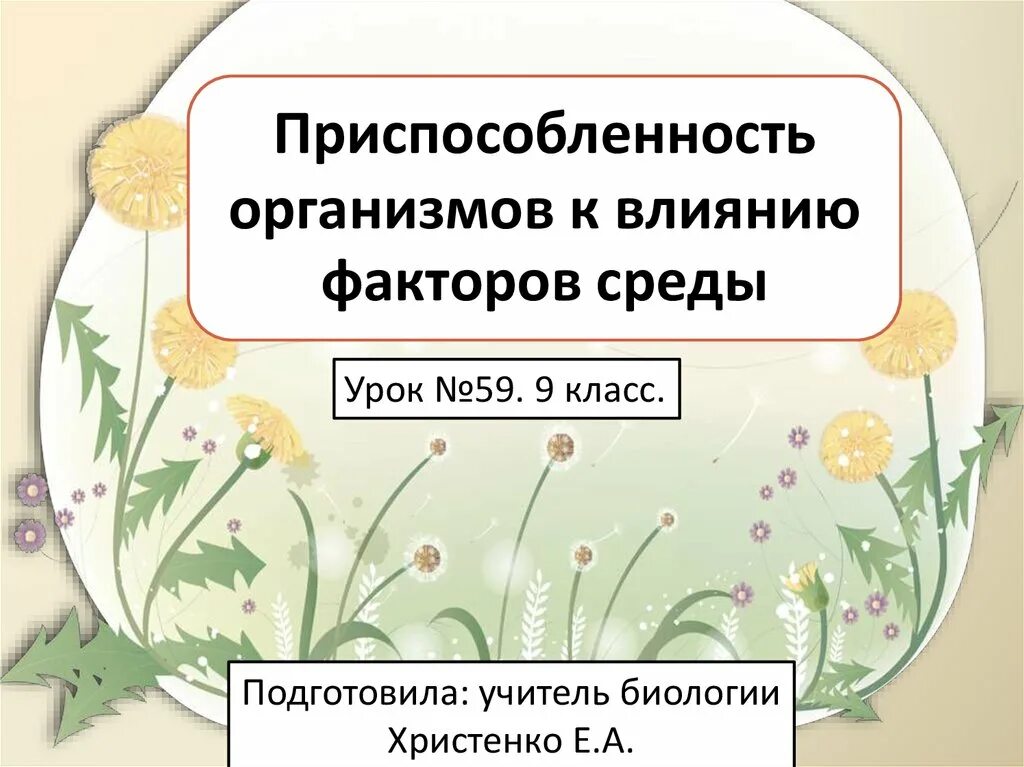 Приспособленность организмов к влиянию факторов среды

Урок №59. 9 класс.

Подготовила: учитель биологии Христенко Е.А.